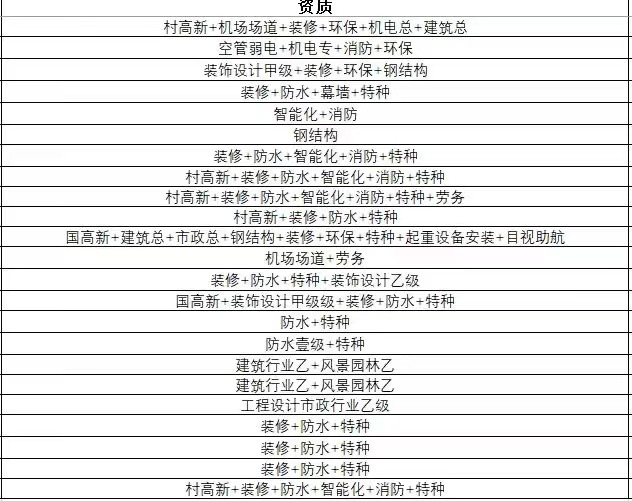 | 资质 |
|---|
| 村高新+机场场道+装修+环保+机电总+建筑总 |
| 空管弱电+机电专+消防+环保 |
| 装饰设计甲级+装修+环保+钢结构 |
| 装修+防水+幕墙+特种 |
| 智能化+消防 |
| 钢结构 |
| 装修+防水+智能化+消防+特种 |
| 村高新+装修+防水+智能化+消防+特种 |
| 村高新+装修+防水+智能化+消防+特种+劳务 |
| 村高新+装修+防水+特种 |
| 国高新+建筑总+市政总+钢结构+装修+环保+特种+起重设备安装+目视助航 |
| 机场场道+劳务 |
| 装修+防水+特种+装饰设计乙级 |
| 国高新+装饰设计甲级级+装修+防水+特种 |
| 防水+特种 |
| 防水壹级+特种 |
| 建筑行业乙+风景园林乙 |
| 建筑行业乙+风景园林乙 |
| 工程设计市政行业乙级 |
| 装修+防水+特种 |
| 装修+防水+特种 |
| 装修+防水+特种 |
| 村高新+装修+防水+智能化+消防+特种 |